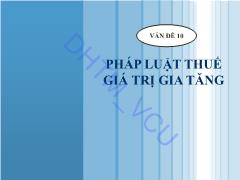 VẤN ĐỀ 10

PHÁP LUẬT THUẾ GIÁ TRỊ GIA TĂNG

DHTM_VCU